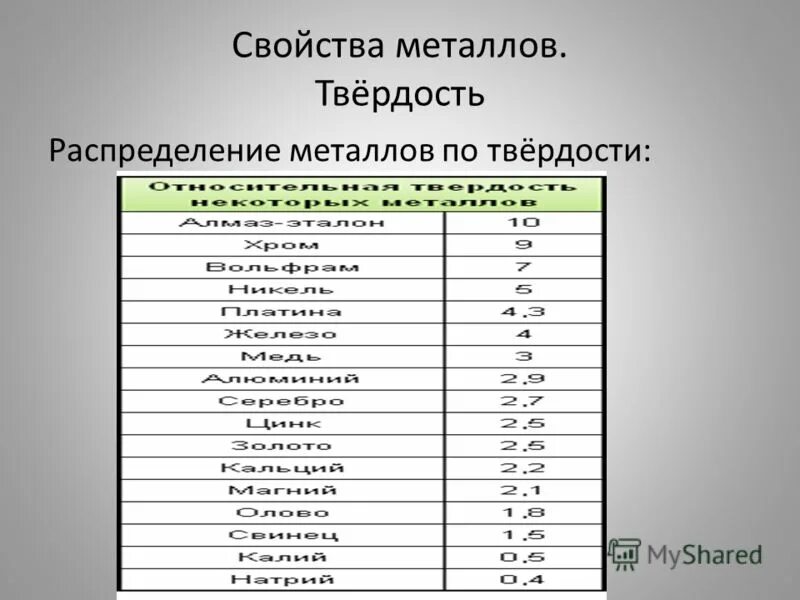 Свойства металлов.
Твёрдость

Распределение металлов по твёрдости:

| Относительная твердость некоторых металлов | |
|---|---|
| Алмаз-эталон | 10 |
| Хром | 9 |
| Вольфрам | 7 |
| Никель | 5 |
| Платина | 4,3 |
| Железо | 4 |
| Медь | 3 |
| Алюминий | 2,9 |
| Серебро | 2,7 |
| Цинк | 2,5 |
| Золото | 2,5 |
| Кальций | 2,2 |
| Магний | 2,1 |
| Олово | 1,8 |
| Свинец | 1,5 |
| Калий | 0,5 |
| Натрий | 0,4 |

MyShared